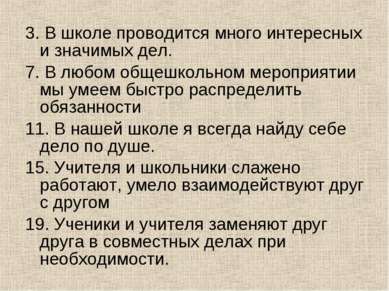 3. В школе проводится много интересных и значимых дел.

7. В любом общешкольном мероприятии мы умеем быстро распределить обязанности

11. В нашей школе я всегда найду себе дело по душе.

15. Учителя и школьники слажено работают, умело взаимодействуют друг с другом

19. Ученики и учителя заменяют друг друга в совместных делах при необходимости.